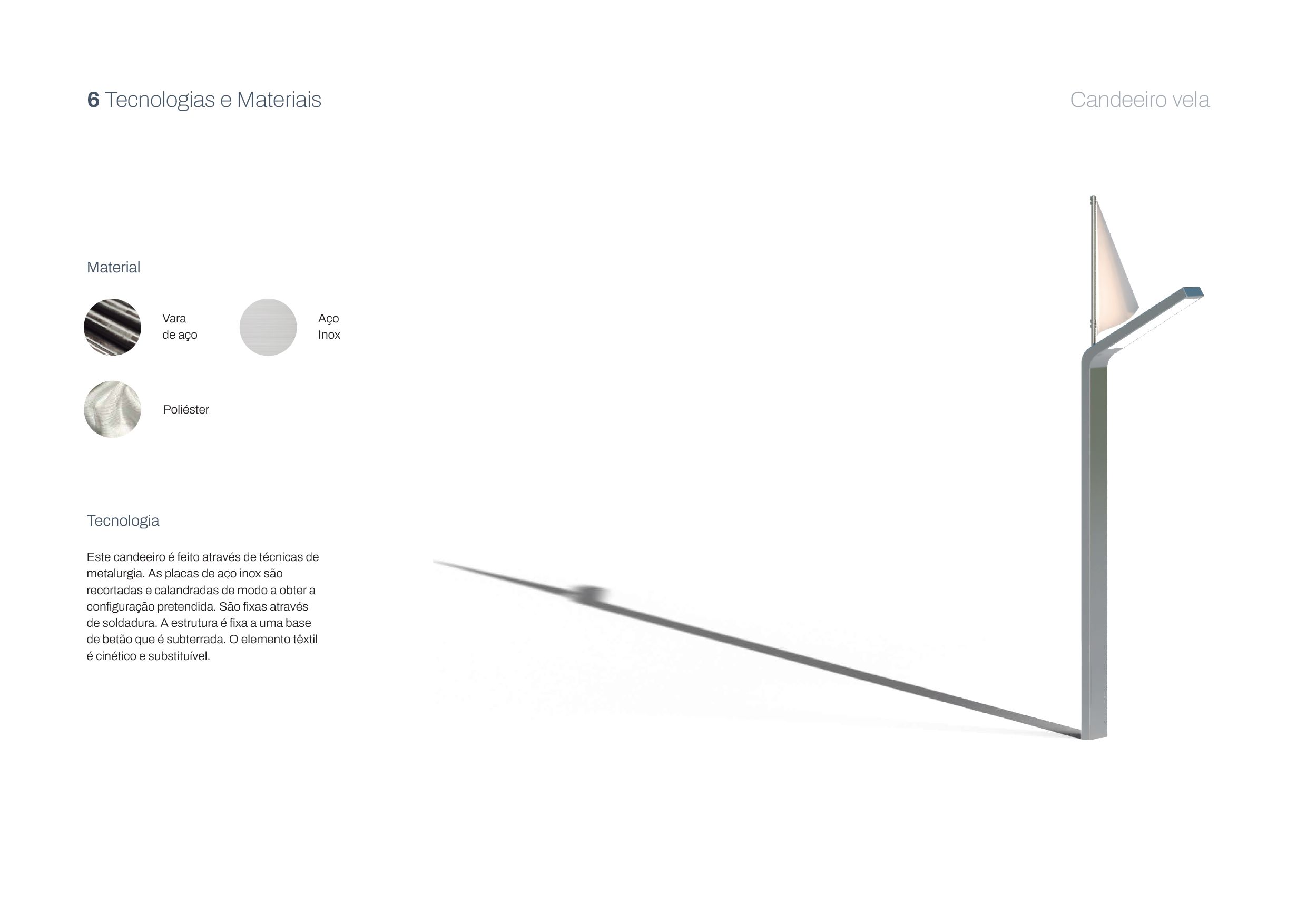 6 Tecnologias e Materiais

Candeeiro vela

Material

Vara
de aço

Aço
Inox

Poliéster

Tecnologia

Este candeeiro é feito através de técnicas de metalurgia. As placas de aço inox são recortadas e calandradas de modo a obter a configuração pretendida. São fixas através de soldadura. A estrutura é fixa a uma base de betão que é subterrada. O elemento têxtil é cinético e substituível.